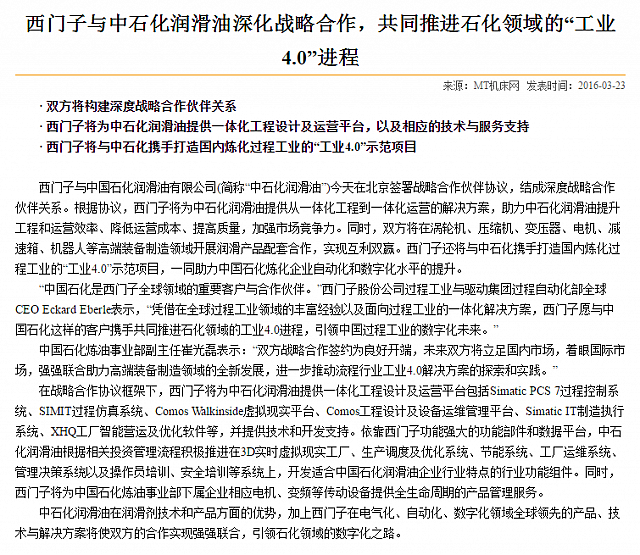 西门子与中石化润滑油深化战略合作，共同推进石化领域的“工业4.0”进程

来源：MT机床网 发表时间：2016-03-23

· 双方将构建深度战略合作伙伴关系
· 西门子将为中石化润滑油提供一体化工程设计及运营平台，以及相应的技术与服务支持
· 西门子将与中石化携手打造国内炼化过程工业的“工业4.0”示范项目

西门子与中国石化润滑油有限公司(简称“中石化润滑油”)今天在北京签署战略合作伙伴协议，结成深度战略合作伙伴关系。根据协议，西门子将为中石化润滑油提供从一体化工程到一体化运营的解决方案，助力中石化润滑油提升工程和运营效率、降低运营成本、提高质量，加强市场竞争力。同时，双方将在涡轮机、压缩机、变压器、电机、减速箱、机器人等高端装备制造领域开展润滑产品配套合作，实现互利双赢。西门子还将与中石化携手打造国内炼化过程工业的“工业4.0”示范项目，一同助力中国石化炼化企业自动化和数字化水平的提升。

“中国石化是西门子全球领域的重要客户与合作伙伴。”西门子股份公司过程工业与驱动集团过程自动化部全球CEO Eckard Eberle表示，“凭借在全球过程工业领域的丰富经验以及面向过程工业的一体化解决方案，西门子愿与中国石化这样的客户携手共同推进石化领域的工业4.0进程，引领中国过程工业的数字化未来。”

中国石化炼油事业部副主任崔光磊表示：“双方战略合作签约为良好开端，未来双方将立足国内市场，着眼国际市场，强强联合助力高端装备制造领域的全新发展，进一步推动流程行业工业4.0解决方案的探索和实践。”

在战略合作协议框架下，西门子将为中石化润滑油提供一体化工程设计及运营平台包括Simatic PCS 7过程控制系统、SIMIT过程仿真系统、Comos Walkinside虚拟现实平台、Comos工程设计及设备运维管理平台、Simatic IT制造执行系统、XHQ工厂智能营运及优化软件等，并提供技术和开发支持。依靠西门子功能强大的功能部件和数据平台，中石化润滑油根据相关投资管理流程积极推进在3D实时虚拟现实工厂、生产调度及优化系统、节能系统、工厂运维系统、管理决策系统以及操作员培训、安全培训等系统上，开发适合中国石化润滑油企业行业特点的行业功能组件。同时，西门子将为中国石化炼油事业部下属企业相应电机、变频等传动设备提供全生命周期的产品管理服务。

中石化润滑油在润滑剂技术和产品方面的优势，加上西门子在电气化、自动化、数字化领域全球领先的产品、技术与解决方案将使双方的合作实现强强联合，引领石化领域的数字化之路。